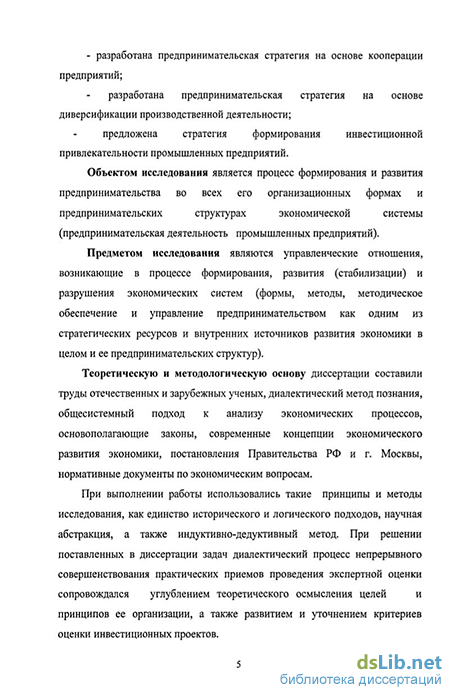 - разработана предпринимательская стратегия на основе кооперации предприятий;

- разработана предпринимательская стратегия на основе диверсификации производственной деятельности;

- предложена стратегия формирования инвестиционной привлекательности промышленных предприятий.

Объектом исследования является процесс формирования и развития предпринимательства во всех его организационных формах и предпринимательских структурах экономической системы (предпринимательская деятельность промышленных предприятий).

Предметом исследования являются управленческие отношения, возникающие в процессе формирования, развития (стабилизации) и разрушения экономических систем (формы, методы, методическое обеспечение и управление предпринимательством как одним из стратегических ресурсов и внутренних источников развития экономики в целом и ее предпринимательских структур).

Теоретическую и методологическую основу диссертации составили труды отечественных и зарубежных ученых, диалектический метод познания, общесистемный подход к анализу экономических процессов, основополагающие законы, современные концепции экономического развития экономики, постановления Правительства РФ и г. Москвы, нормативные документы по экономическим вопросам.

При выполнении работы использовались такие принципы и методы исследования, как единство исторического и логического подходов, научная абстракция, а также индуктивно-дедуктивный метод. При решении поставленных в диссертации задач диалектический процесс непрерывного совершенствования практических приемов проведения экспертной оценки сопровождался углублением теоретического осмысления целей и принципов ее организации, а также развитием и уточнением критериев оценки инвестиционных проектов.

5

dsLib.net
библиотека диссертаций